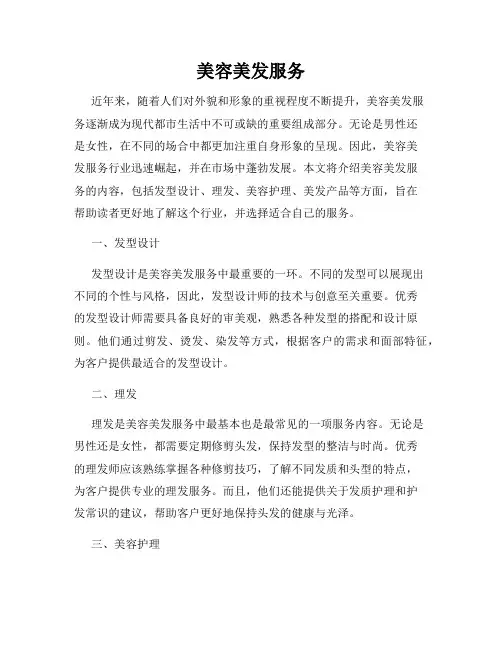 美容美发服务

近年来，随着人们对外貌和形象的重视程度不断提升，美容美发服务逐渐成为现代都市生活中不可或缺的重要组成部分。无论是男性还是女性，在不同的场合中都更加注重自身形象的呈现。因此，美容美发服务行业迅速崛起，并在市场中蓬勃发展。本文将介绍美容美发服务的内容，包括发型设计、理发、美容护理、美发产品等方面，旨在帮助读者更好地了解这个行业，并选择适合自己的服务。

一、发型设计

发型设计是美容美发服务中最重要的一环。不同的发型可以展现出不同的个性与风格，因此，发型设计师的技术与创意至关重要。优秀的发型设计师需要具备良好的审美观，熟悉各种发型的搭配和设计原则。他们通过剪发、烫发、染发等方式，根据客户的需求和面部特征，为客户提供最适合的发型设计。

二、理发

理发是美容美发服务中最基本也是最常见的一项服务内容。无论是男性还是女性，都需要定期修剪头发，保持发型的整洁与时尚。优秀的理发师应该熟练掌握各种修剪技巧，了解不同发质和头型的特点，为客户提供专业的理发服务。而且，他们还能提供关于发质护理和护发常识的建议，帮助客户更好地保持头发的健康与光泽。

三、美容护理